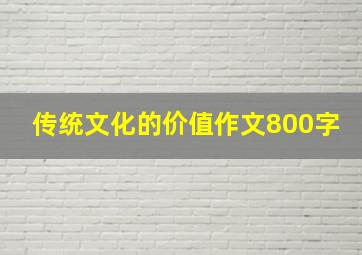 传统文化的价值作文800字